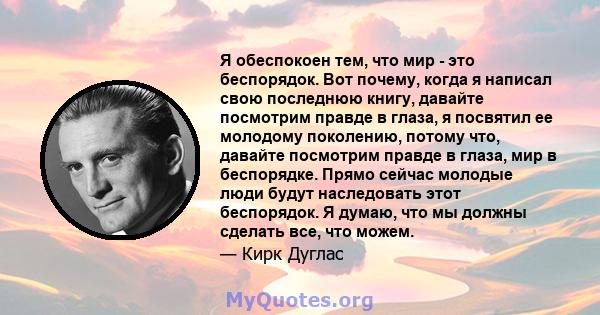 Я обеспокоен тем, что мир - это беспорядок. Вот почему, когда я написал свою последнюю книгу, давайте посмотрим правде в глаза, я посвятил ее молодому поколению, потому что, давайте посмотрим правде в глаза, мир в беспорядке. Прямо сейчас молодые люди будут наследовать этот беспорядок. Я думаю, что мы должны сделать все, что можем.

— Кирк Дуглас

MyQuotes.org